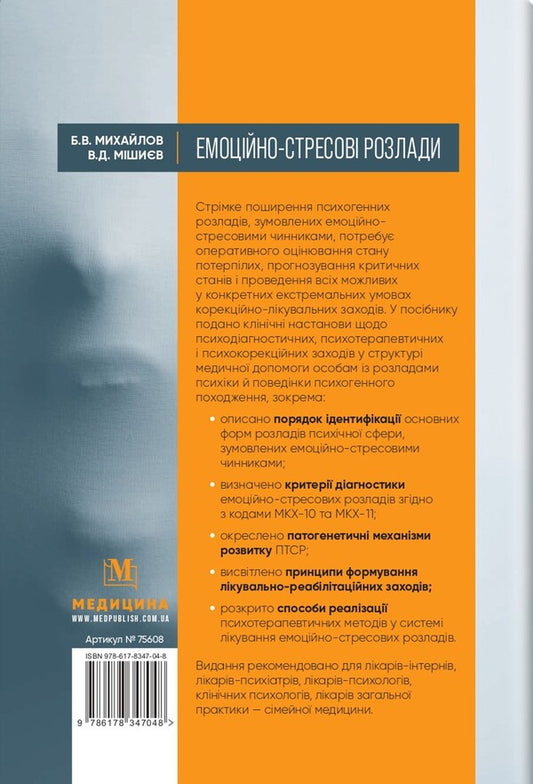 Б.В. МИХАЙЛОВ
В.Д. МІШИЄВ

ЕМОЦІЙНО-СТРЕСОВІ РОЗЛАДИ

Стрімке поширення психогенних розладів, зумовлених емоційно-стресовими чинниками, потребує оперативного оцінювання стану потерпілих, прогнозування критичних станів і проведення всіх можливих у конкретних екстремальних умовах корекційно-лікувальних заходів. У посібнику подано клінічні настанови щодо психодіагностичних, психотерапевтичних і психокорекційних заходів у структурі медичної допомоги особам із розладами психіки й поведінки психогенного походження, зокрема:

• описано порядок ідентифікації основних форм розладів психічної сфери, зумовлених емоційно-стресовими чинниками;

• визначено критерії діагностики емоційно-стресових розладів згідно з кодами МКХ-10 та МКХ-11;

• окреслено патогенетичні механізми розвитку ПТСР;

• висвітлено принципи формування лікувально-реабілітаційних заходів;

• розкрито способи реалізації психотерапевтичних методів у системі лікування емоційно-стресових розладів.

Видання рекомендовано для лікарів-інтернів, лікарів-психіатрів, лікарів-психологів, клінічних психологів, лікарів загальної практики — сімейної медицини.

M
МЕДИЦИНА
WWW.MEDPUBLISH.COM.UA

Артикул № 75608

ISBN 978-617-8347-04-8

9 786178 347048 >